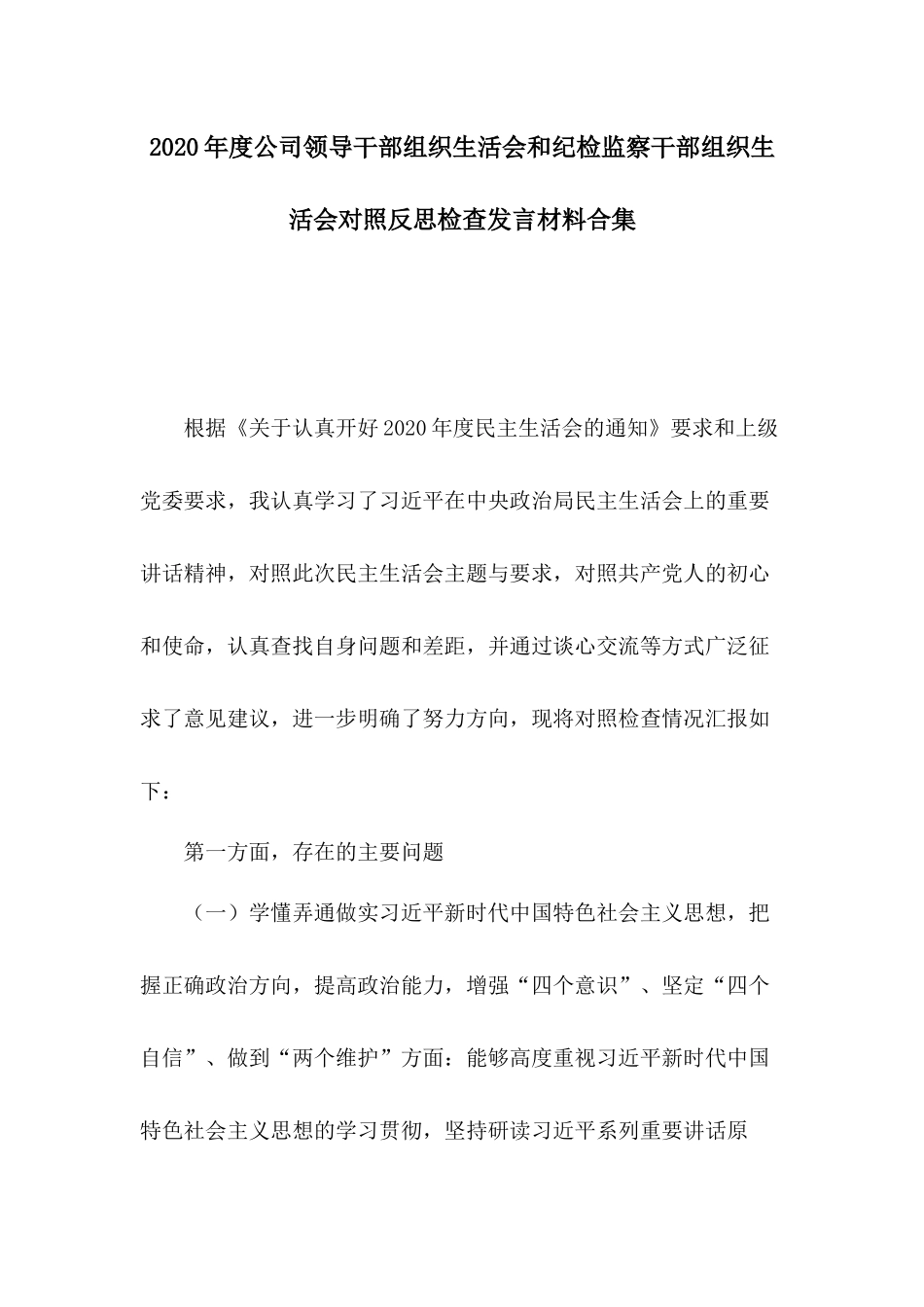 2020年度公司领导干部组织生活会和纪检监察干部组织生活会对照反思检查发言材料合集

根据《关于认真开好2020年度民主生活会的通知》要求和上级党委要求，我认真学习了习近平在中央政治局民主生活会上的重要讲话精神，对照此次民主生活会主题与要求，对照共产党人的初心和使命，认真查找自身问题和差距，并通过谈心交流等方式广泛征求了意见建议，进一步明确了努力方向，现将对照检查情况汇报如下：

第一方面，存在的主要问题

（一）学懂弄通做实习近平新时代中国特色社会主义思想，把握正确政治方向，提高政治能力，增强“四个意识”、坚定“四个自信”、做到“两个维护”方面：能够高度重视习近平新时代中国特色社会主义思想的学习贯彻，坚持研读习近平系列重要讲话原